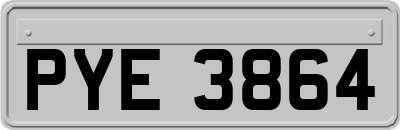 PYE 3864